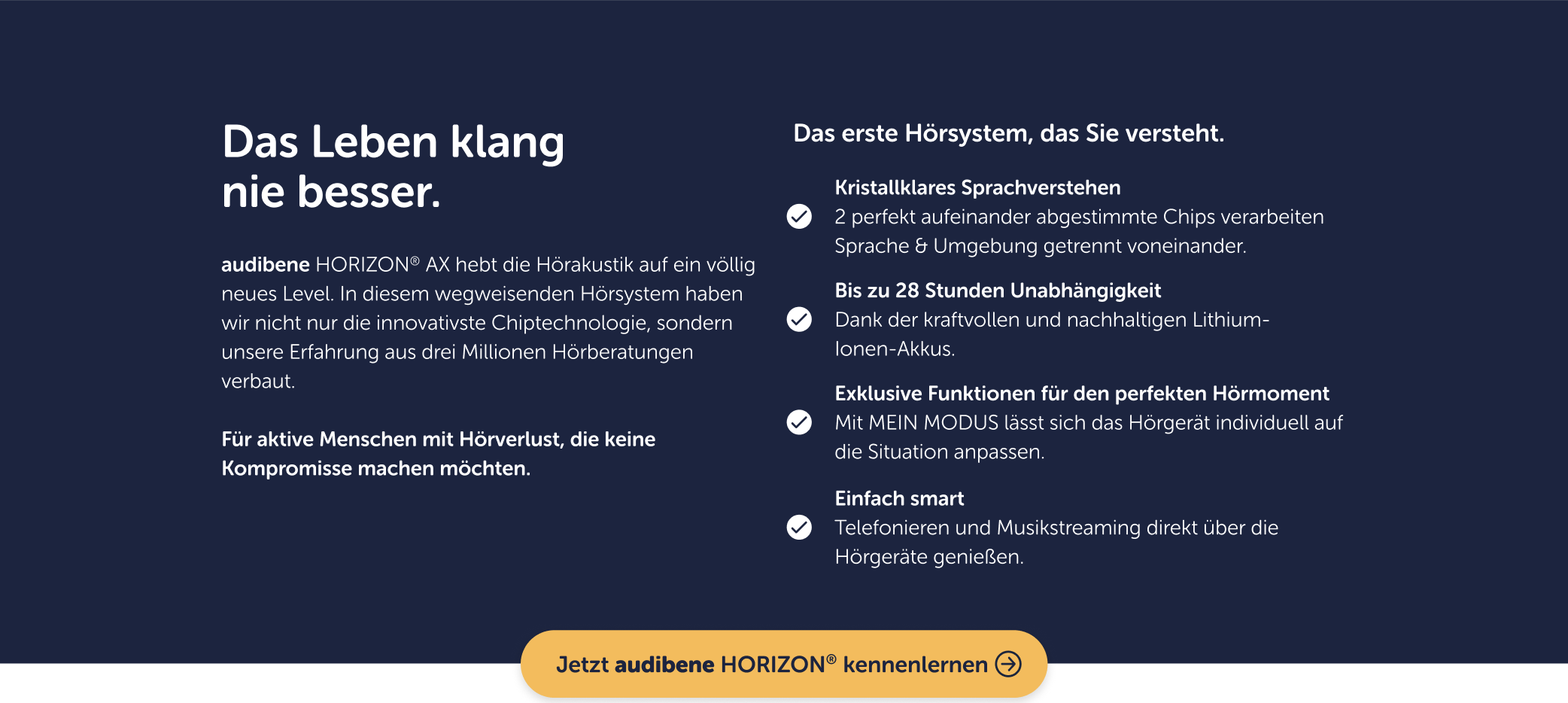 Das Leben klang nie besser.

audibene HORIZON® AX hebt die Hörakustik auf ein völlig neues Level. In diesem wegweisenden Hörsystem haben wir nicht nur die innovativste Chiptechnologie, sondern unsere Erfahrung aus drei Millionen Hörberatungen verbaut.

Für aktive Menschen mit Hörverlust, die keine Kompromisse machen möchten.

Das erste Hörsystem, das Sie versteht.

Kristallklares Sprachverstehen
2 perfekt aufeinander abgestimmte Chips verarbeiten Sprache & Umgebung getrennt voneinander.

Bis zu 28 Stunden Unabhängigkeit
Dank der kraftvollen und nachhaltigen Lithium-Ionen-Akkus.

Exklusive Funktionen für den perfekten Hörmoment
Mit MEIN MODUS lässt sich das Hörgerät individuell auf die Situation anpassen.

Einfach smart
Telefonieren und Musikstreaming direkt über die Hörgeräte genießen.

Jetzt audibene HORIZON® kennenlernen